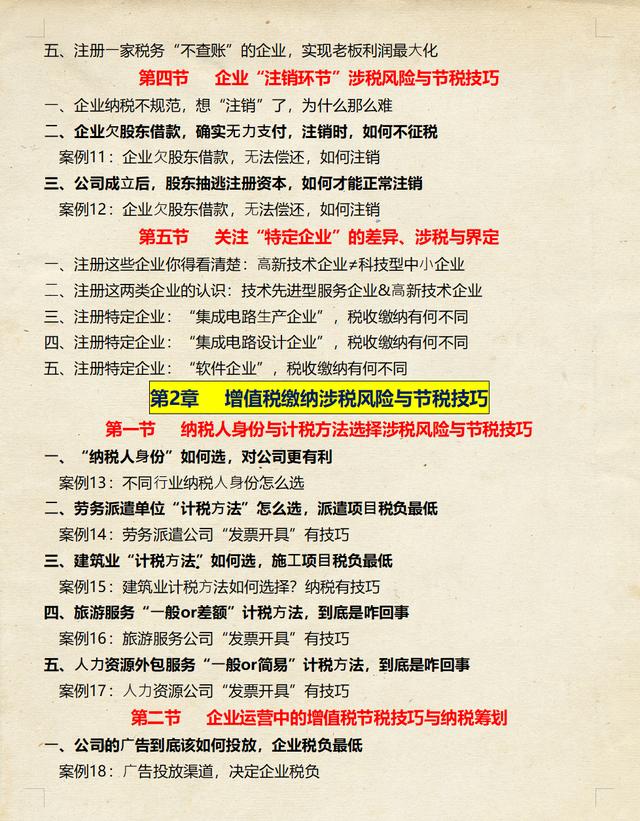 五、注册一家税务“不查账”的企业，实现老板利润最大化

第四节　企业“注销环节”涉税风险与节税技巧

一、企业纳税不规范，想“注销”了，为什么那么难

二、企业欠股东借款，确实无力支付，注销时，如何不征税

案例11：企业欠股东借款，无法偿还，如何注销

三、公司成立后，股东抽逃注册资本，如何才能正常注销

案例12：企业欠股东借款，无法偿还，如何注销

第五节　关注“特定企业”的差异、涉税与界定

一、注册这些企业你得看清楚：高新技术企业≠科技型中小企业

二、注册这两类企业的认识：技术先进型服务企业&高新技术企业

三、注册特定企业：“集成电路生产企业”，税收缴纳有何不同

四、注册特定企业：“集成电路设计企业”，税收缴纳有何不同

五、注册特定企业：“软件企业”，税收缴纳有何不同

第2章　增值税缴纳涉税风险与节税技巧

第一节　纳税人身份与计税方法选择涉税风险与节税技巧

一、“纳税人身份”如何选，对公司更有利

案例13：不同行业纳税人身份怎么选

二、劳务派遣单位“计税方法”怎么选，派遣项目税负最低

案例14：劳务派遣公司“发票开具”有技巧

三、建筑业“计税方法”如何选，施工项目税负最低

案例15：建筑业计税方法如何选择？纳税有技巧

四、旅游服务“一般or差额”计税方法，到底是咋回事

案例16：旅游服务公司“发票开具”有技巧

五、人力资源外包服务“一般or简易”计税方法，到底是咋回事

案例17：人力资源公司“发票开具”有技巧

第二节　企业运营中的增值税节税技巧与纳税筹划

一、公司的广告到底该如何投放，企业税负最低

案例18：广告投放渠道，决定企业税负